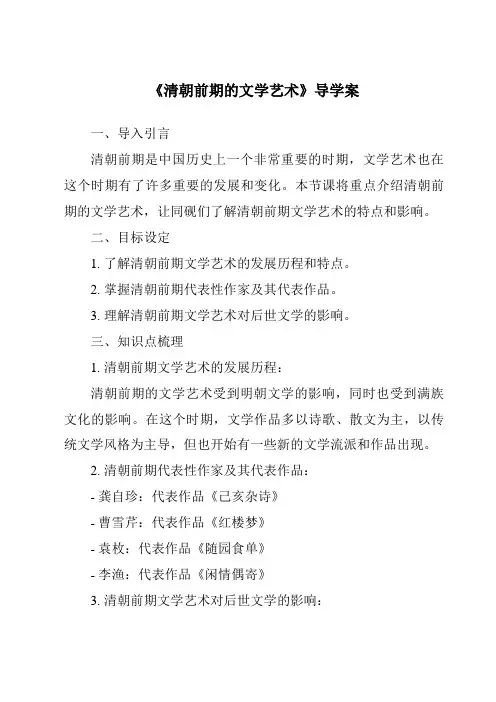 《清朝前期的文学艺术》导学案

一、导入引言

清朝前期是中国历史上一个非常重要的时期，文学艺术也在这个时期有了许多重要的发展和变化。本节课将重点介绍清朝前期的文学艺术，让同砚们了解清朝前期文学艺术的特点和影响。

二、目标设定

1. 了解清朝前期文学艺术的发展历程和特点。

2. 掌握清朝前期代表性作家及其代表作品。

3. 理解清朝前期文学艺术对后世文学的影响。

三、知识点梳理

1. 清朝前期文学艺术的发展历程：

清朝前期的文学艺术受到明朝文学的影响，同时也受到满族文化的影响。在这个时期，文学作品多以诗歌、散文为主，以传统文学风格为主导，但也开始有一些新的文学流派和作品出现。

2. 清朝前期代表性作家及其代表作品：

- 龚自珍：代表作品《己亥杂诗》

- 曹雪芹：代表作品《红楼梦》

- 袁枚：代表作品《随园食单》

- 李渔：代表作品《闲情偶寄》

3. 清朝前期文学艺术对后世文学的影响：